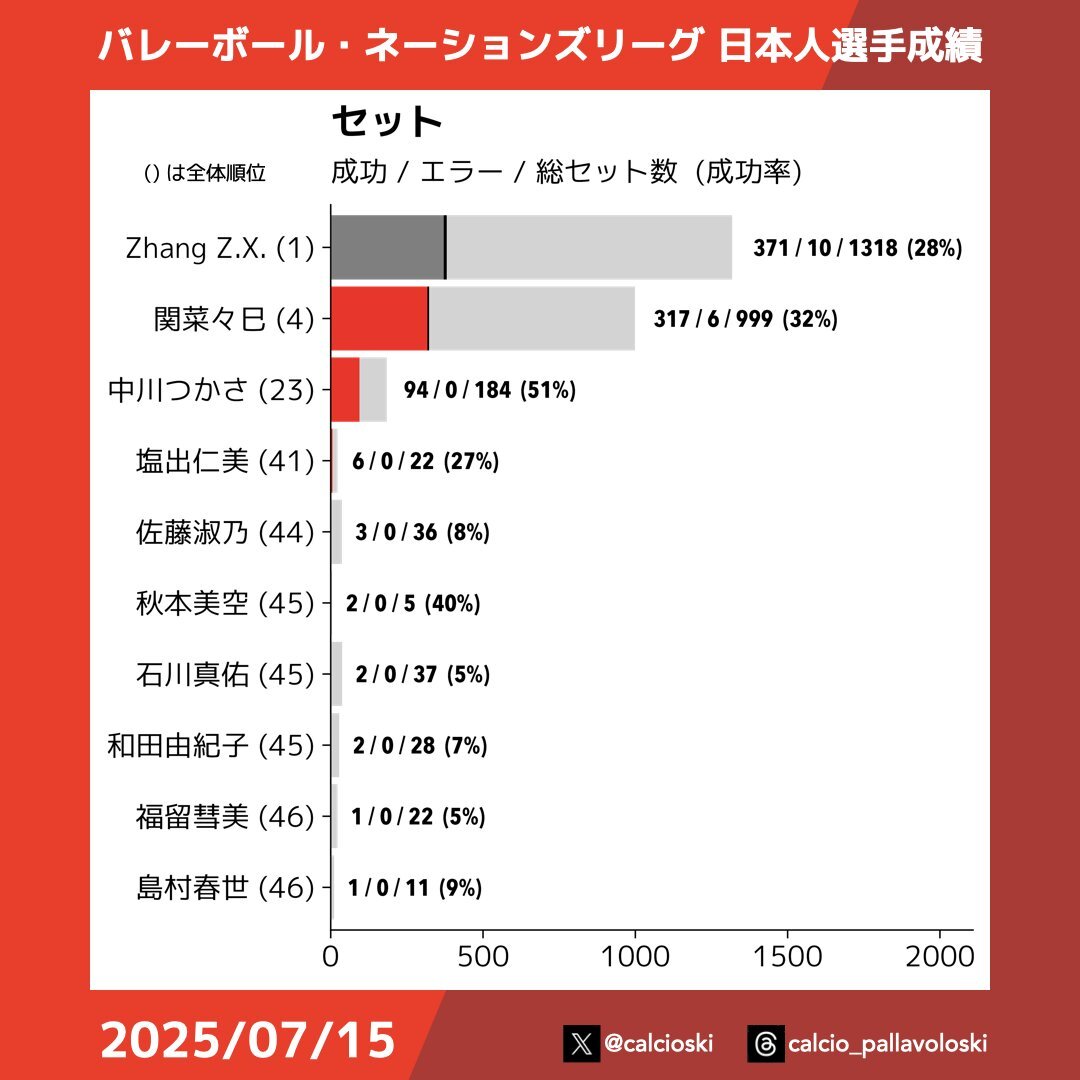 バレーボール・ネーションズリーグ 日本人選手成績

セット

() は全体順位

成功 / エラー / 総セット数（成功率）

Zhang Z.X. (1) 371 / 10 / 1318 (28%)
関菜々巳 (4) 317 / 6 / 999 (32%)
中川つかさ (23) 94 / 0 / 184 (51%)
塩出仁美 (41) 6 / 0 / 22 (27%)
佐藤淑乃 (44) 3 / 0 / 36 (8%)
秋本美空 (45) 2 / 0 / 5 (40%)
石川真佑 (45) 2 / 0 / 37 (5%)
和田由紀子 (45) 2 / 0 / 28 (7%)
福留彗美 (46) 1 / 0 / 22 (5%)
島村春世 (46) 1 / 0 / 11 (9%)

0 500 1000 1500 2000

2025/07/15

@calcioski calcio_pallavoloski